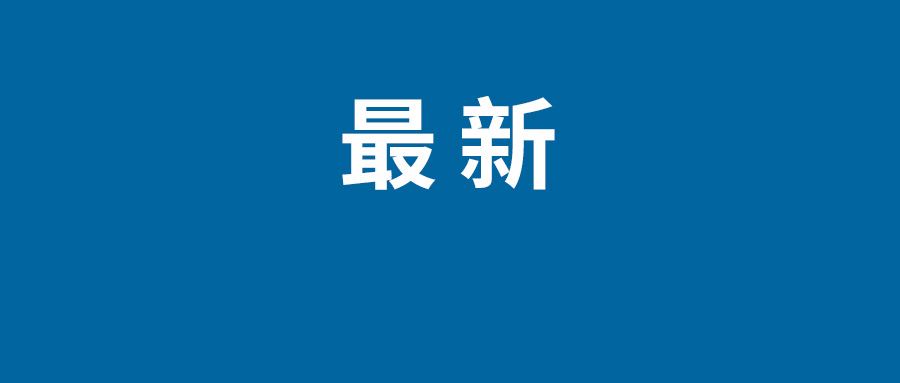 最新